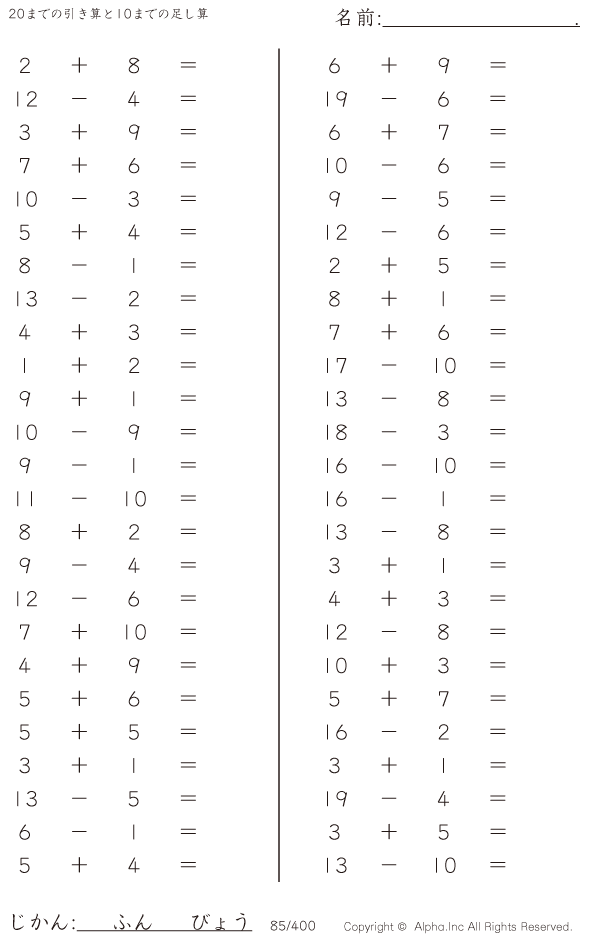 20までの引き算と10までの足し算

名前:____.

$2 + 8 =$
$12 - 4 =$
$3 + 9 =$
$7 + 6 =$
$10 - 3 =$
$5 + 4 =$
$8 - 1 =$
$13 - 2 =$
$4 + 3 =$
$1 + 2 =$
$9 + 1 =$
$10 - 9 =$
$9 - 1 =$
$11 - 10 =$
$8 + 2 =$
$9 - 4 =$
$12 - 6 =$
$7 + 10 =$
$4 + 9 =$
$5 + 6 =$
$5 + 5 =$
$3 + 1 =$
$13 - 5 =$
$6 - 1 =$
$5 + 4 =$

$6 + 9 =$
$19 - 6 =$
$6 + 7 =$
$10 - 6 =$
$9 - 5 =$
$12 - 6 =$
$2 + 5 =$
$8 + 1 =$
$7 + 6 =$
$17 - 10 =$
$13 - 8 =$
$18 - 3 =$
$16 - 10 =$
$16 - 1 =$
$13 - 8 =$
$3 + 1 =$
$4 + 3 =$
$12 - 8 =$
$10 + 3 =$
$5 + 7 =$
$16 - 2 =$
$3 + 1 =$
$19 - 4 =$
$3 + 5 =$
$13 - 10 =$

じかん:____ふん____びょう 85/400 Copyright © Alpha.Inc All Rights Reserved.